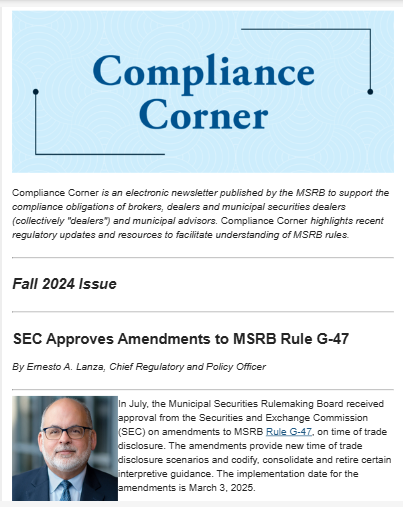 Compliance Corner

Compliance Corner is an electronic newsletter published by the MSRB to support the compliance obligations of brokers, dealers and municipal securities dealers (collectively "dealers") and municipal advisors. Compliance Corner highlights recent regulatory updates and resources to facilitate understanding of MSRB rules.

Fall 2024 Issue

SEC Approves Amendments to MSRB Rule G-47

By Ernesto A. Lanza, Chief Regulatory and Policy Officer

In July, the Municipal Securities Rulemaking Board received approval from the Securities and Exchange Commission (SEC) on amendments to MSRB Rule G-47, on time of trade disclosure. The amendments provide new time of trade disclosure scenarios and codify, consolidate and retire certain interpretive guidance. The implementation date for the amendments is March 3, 2025.